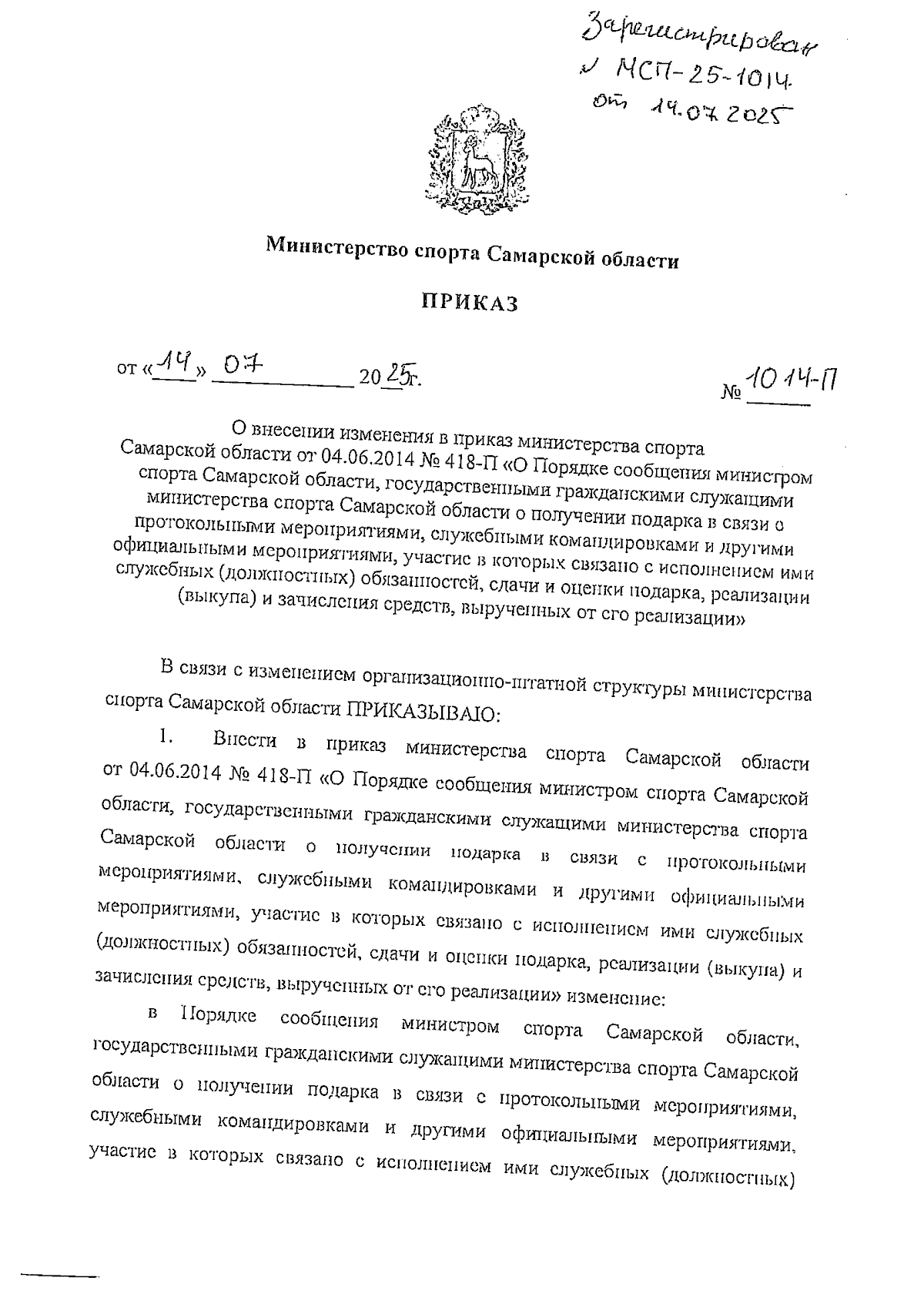 Зарегистрирован
№ МСП-25-1014
от 14.07.2025

Министерство спорта Самарской области

ПРИКАЗ

от «14» 07 2025г. № 1014-П

О внесении изменения в приказ министерства спорта Самарской области от 04.06.2014 № 418-П «О Порядке сообщения министром спорта Самарской области, государственными гражданскими служащими министерства спорта Самарской области о получении подарка в связи с протокольными мероприятиями, служебными командировками и другими официальными мероприятиями, участие в которых связано с исполнением ими служебных (должностных) обязанностей, сдачи и оценки подарка, реализации (выкупа) и зачисления средств, вырученных от его реализации»

В связи с изменением организационно-штатной структуры министерства спорта Самарской области ПРИКАЗЫВАЮ:

1. Внести в приказ министерства спорта Самарской области от 04.06.2014 № 418-П «О Порядке сообщения министром спорта Самарской области, государственными гражданскими служащими министерства спорта Самарской области о получении подарка в связи с протокольными мероприятиями, служебными командировками и другими официальными мероприятиями, участие в которых связано с исполнением ими служебных (должностных) обязанностей, сдачи и оценки подарка, реализации (выкупа) и зачисления средств, вырученных от его реализации» изменение:

в Порядке сообщения министром спорта Самарской области, государственными гражданскими служащими министерства спорта Самарской области о получении подарка в связи с протокольными мероприятиями, служебными командировками и другими официальными мероприятиями, участие в которых связано с исполнением ими служебных (должностных)